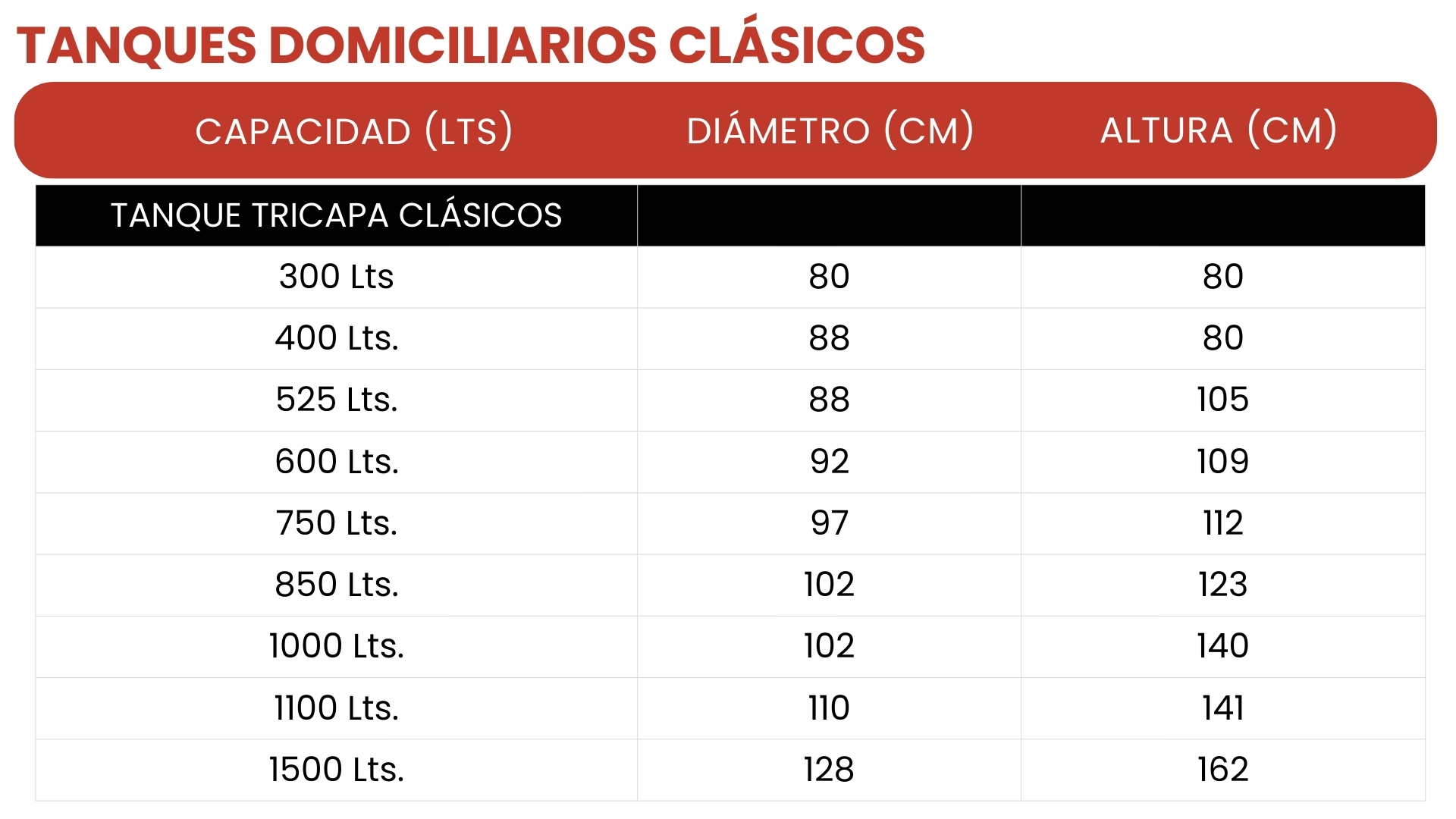 TANQUES DOMICILIARIOS CLÁSICOS

| CAPACIDAD (LTS) | DIÁMETRO (CM) | ALTURA (CM) |
|---|---|---|
| TANQUE TRICAPA CLÁSICOS | | |
| 300 Lts | 80 | 80 |
| 400 Lts. | 88 | 80 |
| 525 Lts. | 88 | 105 |
| 600 Lts. | 92 | 109 |
| 750 Lts. | 97 | 112 |
| 850 Lts. | 102 | 123 |
| 1000 Lts. | 102 | 140 |
| 1100 Lts. | 110 | 141 |
| 1500 Lts. | 128 | 162 |